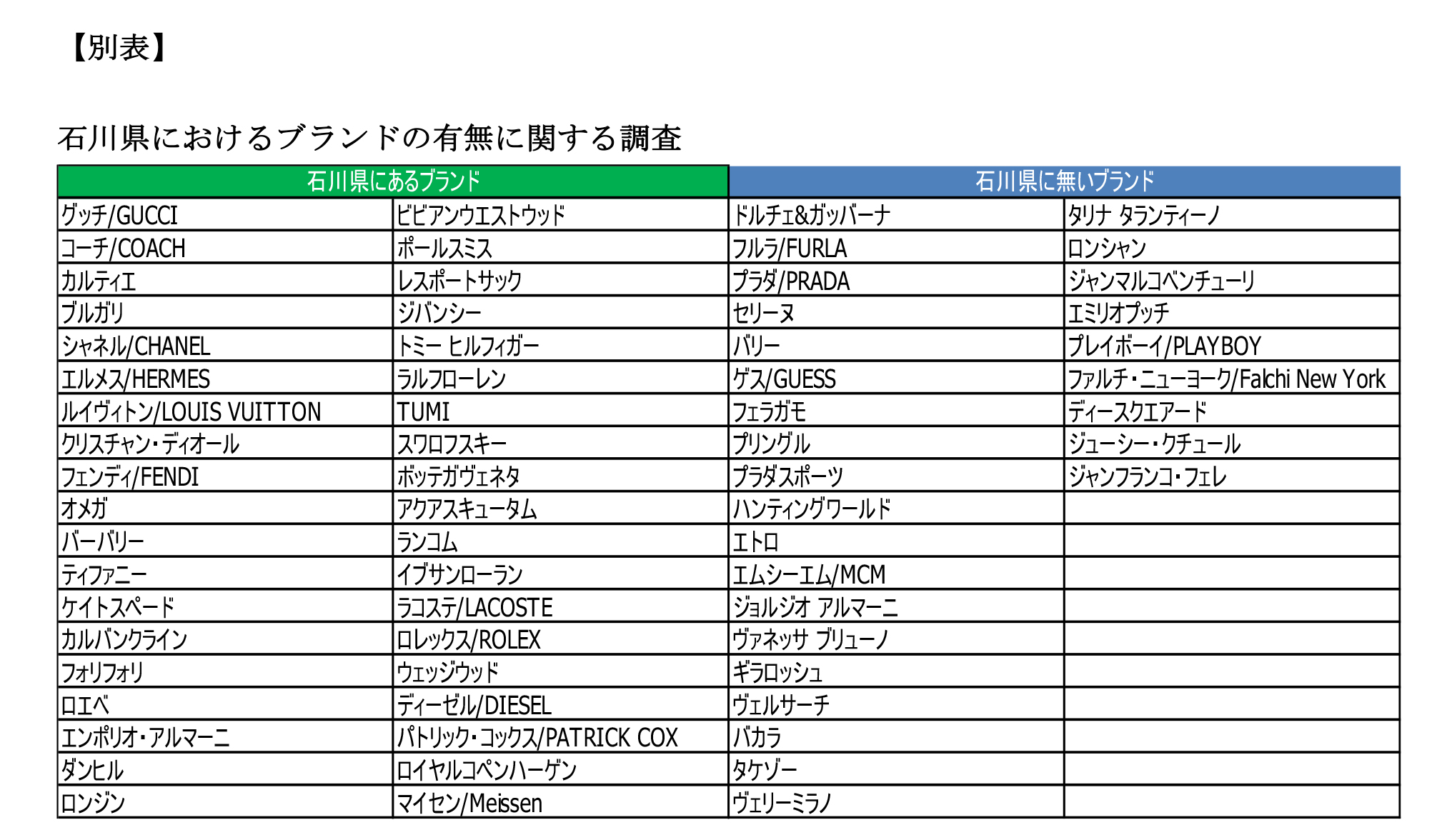 【別表】

石川県におけるブランドの有無に関する調査

| 石川県にあるブランド | | 石川県に無いブランド | |
|---|---|---|---|
| グッチ/GUCCI | ビビアンウエストウッド | ドルチェ&ガッバーナ | タリナ タランティーノ |
| コーチ/COACH | ポールスミス | フルラ/FURLA | ロンシャン |
| カルティエ | レスポートサック | プラダ/PRADA | ジャンマルコベンチューリ |
| ブルガリ | ジバンシー | セリーヌ | エミリオプッチ |
| シャネル/CHANEL | トミー ヒルフィガー | バリー | プレイボーイ/PLAYBOY |
| エルメス/HERMES | ラルフローレン | ゲス/GUESS | ファルチ・ニューヨーク/Falchi New York |
| ルイヴィトン/LOUIS VUITTON | TUMI | フェラガモ | ディースクエアード |
| クリスチャン・ディオール | スワロフスキー | プリングル | ジューシー・クチュール |
| フェンディ/FENDI | ボッテガヴェネタ | プラダスポーツ | ジャンフランコ・フェレ |
| オメガ | アクアスキュータム | ハンティングワールド | |
| バーバリー | ランコム | エトロ | |
| ティファニー | イブサンローラン | エムシーエム/MCM | |
| ケイトスペード | ラコステ/LACOSTE | ジョルジオ アルマーニ | |
| カルバンクライン | ロレックス/ROLEX | ヴァネッサ ブリューノ | |
| フォリフォリ | ウェッジウッド | ギラロッシュ | |
| ロエベ | ディーゼル/DIESEL | ヴェルサーチ | |
| エンポリオ・アルマーニ | パトリック・コックス/PATRICK COX | バカラ | |
| ダンヒル | ロイヤルコペンハーゲン | タケゾー | |
| ロンジン | マイセン/Meissen | ヴェリーミラノ | |